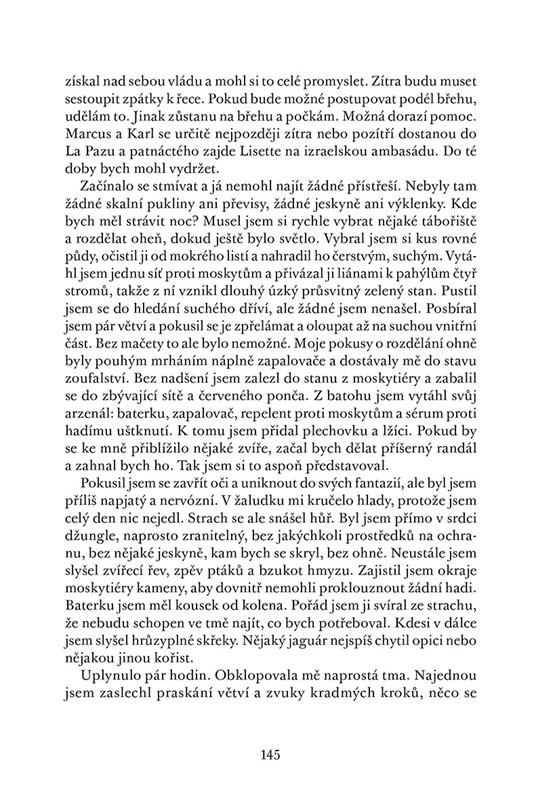 získal nad sebou vládu a mohl si to celé promyslet. Zítra budu muset sestoupit zpátky k řece. Pokud bude možné postupovat podél břehu, udělám to. Jinak zůstanu na břehu a počkám. Možná dorazí pomoc. Marcus a Karl se určitě nejpozději zítra nebo pozítří dostanou do La Pazu a patnáctého zajde Lisette na izraelskou ambasádu. Do té doby bych mohl vydržet.

Začínalo se stmívat a já nemohl najít žádné přístřeší. Nebyly tam žádné skalní pukliny ani převisy, žádné jeskyně ani výklenky. Kde bych měl strávit noc? Musel jsem si rychle vybrat nějaké tábořiště a rozdělat oheň, dokud ještě bylo světlo. Vybral jsem si kus rovné půdy, očistil ji od mokrého listí a nahradil ho čerstvým, suchým. Vytáhl jsem jednu síť proti moskytům a přivázal ji liánami k pahýlům čtyř stromů, takže z ní vznikl dlouhý úzký průsvitný zelený stan. Pustil jsem se do hledání suchého dříví, ale žádné jsem nenašel. Posbíral jsem pár větví a pokusil se je zpřelámat a oloupat až na suchou vnitřní část. Bez mačety to ale bylo nemožné. Moje pokusy o rozdělání ohně byly pouhým mrháním náplně zapalovače a dostávaly mě do stavu zoufalství. Bez nadšení jsem zalezl do stanu z moskytiéry a zabalil se do zbývající sítě a červeného ponča. Z batohu jsem vytáhl svůj arzenál: baterku, zapalovač, repelent proti moskytům a sérum proti hadímu uštknutí. K tomu jsem přidal plechovku a lžíci. Pokud by se ke mně přiblížilo nějaké zvíře, začal bych dělat příšerný randál a zahnal bych ho. Tak jsem si to aspoň představoval.

Pokusil jsem se zavřít oči a uniknout do svých fantazií, ale byl jsem příliš napjatý a nervózní. V žaludku mi kručelo hlady, protože jsem celý den nic nejedl. Strach se ale snášel hůř. Byl jsem přímo v srdci džungle, naprosto zranitelný, bez jakýchkoli prostředků na ochranu, bez nějaké jeskyně, kam bych se skryl, bez ohně. Neustále jsem slyšel zvířecí řev, zpěv ptáků a bzukot hmyzu. Zajistil jsem okraje moskytiéry kameny, aby dovnitř nemohli proklouznout žádní hadi. Baterku jsem měl kousek od kolena. Pořád jsem ji svíral ze strachu, že nebudu schopen ve tmě najít, co bych potřeboval. Kdesi v dálce jsem slyšel hrůzyplné skřeky. Nějaký jaguár nejspíš chytil opici nebo nějakou jinou kořist.

Uplynulo pár hodin. Obklopovala mě naprostá tma. Najednou jsem zaslechl praskání větví a zvuky kradmých kroků, něco se

145